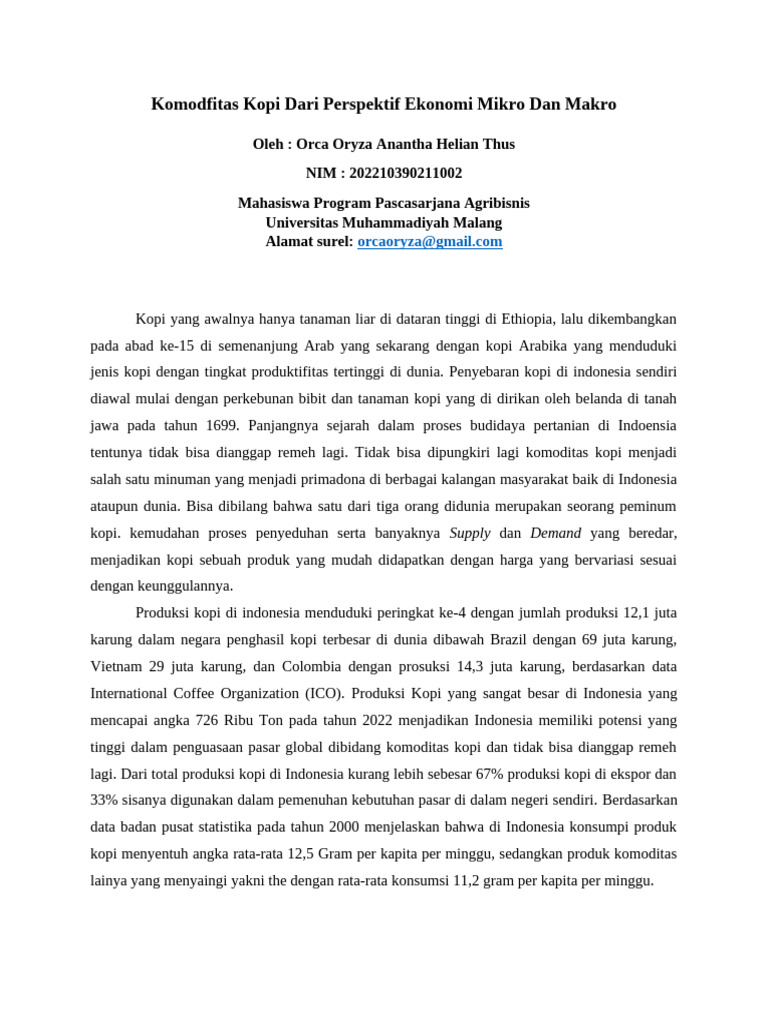 Komodfitas Kopi Dari Perspektif Ekonomi Mikro Dan Makro

Oleh : Orca Oryza Anantha Helian Thus

NIM : 202210390211002

Mahasiswa Program Pascasarjana Agribisnis
Universitas Muhammadiyah Malang
Alamat surel: orcaoryza@gmail.com

Kopi yang awalnya hanya tanaman liar di dataran tinggi di Ethiopia, lalu dikembangkan pada abad ke-15 di semenanjung Arab yang sekarang dengan kopi Arabika yang menduduki jenis kopi dengan tingkat produktifitas tertinggi di dunia. Penyebaran kopi di indonesia sendiri diawal mulai dengan perkebunan bibit dan tanaman kopi yang di dirikan oleh belanda di tanah jawa pada tahun 1699. Panjangnya sejarah dalam proses budidaya pertanian di Indoensia tentunya tidak bisa dianggap remeh lagi. Tidak bisa dipungkiri lagi komoditas kopi menjadi salah satu minuman yang menjadi primadona di berbagai kalangan masyarakat baik di Indonesia ataupun dunia. Bisa dibilang bahwa satu dari tiga orang didunia merupakan seorang peminum kopi. kemudahan proses penyeduhan serta banyaknya Supply dan Demand yang beredar, menjadikan kopi sebuah produk yang mudah didapatkan dengan harga yang bervariasi sesuai dengan keunggulannya.

Produksi kopi di indonesia menduduki peringkat ke-4 dengan jumlah produksi 12,1 juta karung dalam negara penghasil kopi terbesar di dunia dibawah Brazil dengan 69 juta karung, Vietnam 29 juta karung, dan Colombia dengan prosuksi 14,3 juta karung, berdasarkan data International Coffee Organization (ICO). Produksi Kopi yang sangat besar di Indonesia yang mencapai angka 726 Ribu Ton pada tahun 2022 menjadikan Indonesia memiliki potensi yang tinggi dalam penguasaan pasar global dibidang komoditas kopi dan tidak bisa dianggap remeh lagi. Dari total produksi kopi di Indonesia kurang lebih sebesar 67% produksi kopi di ekspor dan 33% sisanya digunakan dalam pemenuhan kebutuhan pasar di dalam negeri sendiri. Berdasarkan data badan pusat statistika pada tahun 2000 menjelaskan bahwa di Indonesia konsumpi produk kopi menyentuh angka rata-rata 12,5 Gram per kapita per minggu, sedangkan produk komoditas lainya yang menyaingi yakni the dengan rata-rata konsumsi 11,2 gram per kapita per minggu.